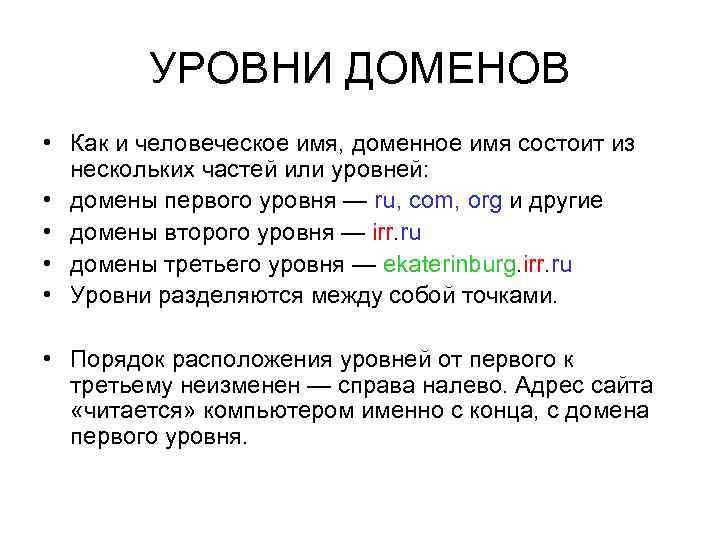 УРОВНИ ДОМЕНОВ

• Как и человеческое имя, доменное имя состоит из нескольких частей или уровней:
• домены первого уровня — ru, com, org и другие
• домены второго уровня — irr.ru
• домены третьего уровня — ekaterinburg.irr.ru
• Уровни разделяются между собой точками.

• Порядок расположения уровней от первого к третьему неизменен — справа налево. Адрес сайта «читается» компьютером именно с конца, с домена первого уровня.